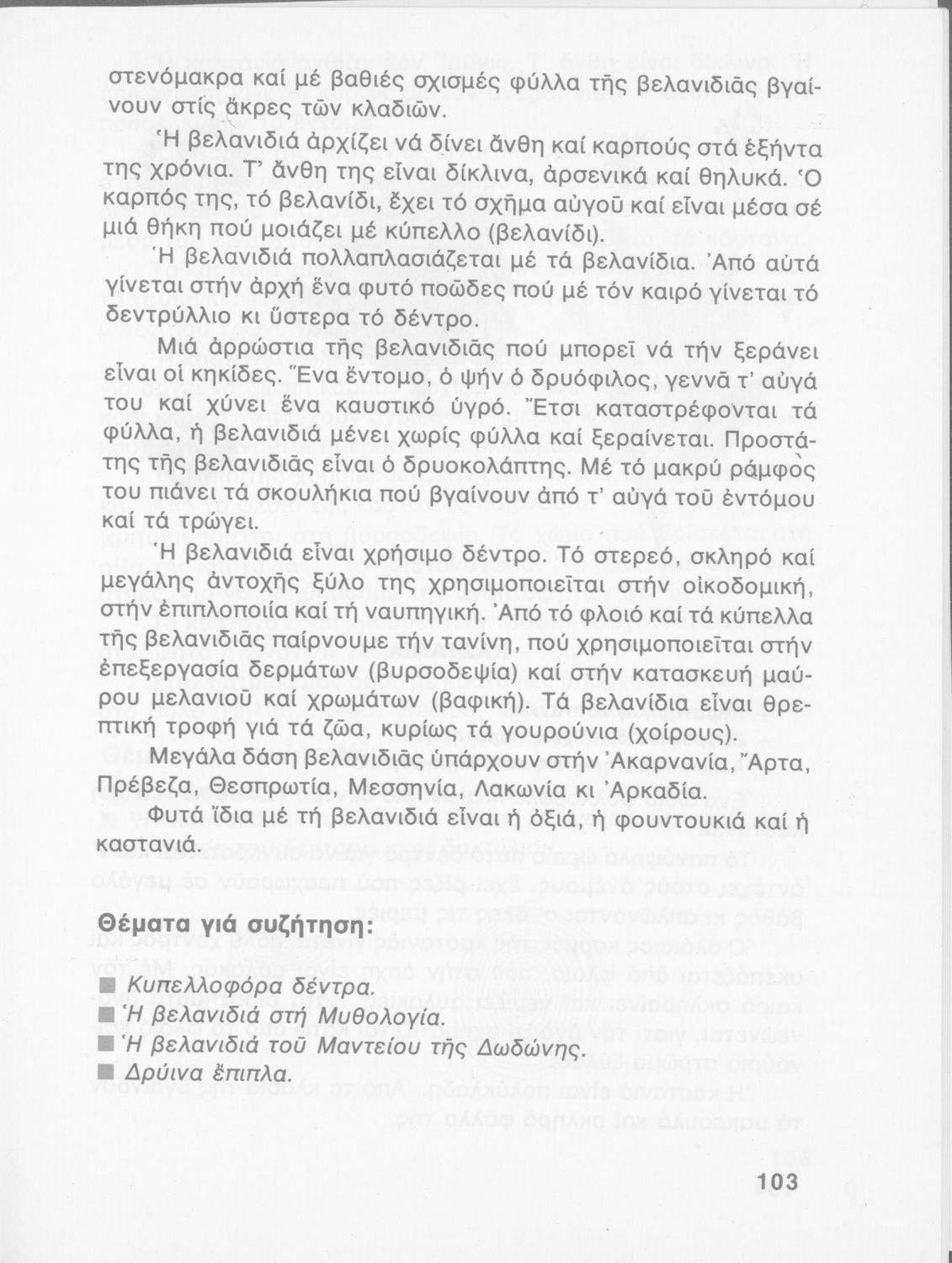 στενόμακρα καί μέ βαθιές σχισμές φύλλα τῆς βελανιδιᾶς βγαίνουν στίς ἄκρες τῶν κλαδιῶν.

Ἡ βελανιδιά ἀρχίζει νά δίνει ἄνθη καί καρπούς στά ἑξήντα της χρόνια. Τ' ἄνθη της εἶναι δίκλινα, ἀρσενικά καί θηλυκά. Ὁ καρπός της, τό βελανίδι, ἔχει τό σχῆμα αὐγοῦ καί εἶναι μέσα σέ μιά θήκη πού μοιάζει μέ κύπελλο (βελανίδι).

Ἡ βελανιδιά πολλαπλασιάζεται μέ τά βελανίδια. Ἀπό αὐτά γίνεται στήν ἀρχή ἕνα φυτό ποῶδες πού μέ τόν καιρό γίνεται τό δεντρύλλιο κι ὕστερα τό δέντρο.

Μιά ἀρρώστια τῆς βελανιδιᾶς πού μπορεῖ νά τήν ξεράνει εἶναι οἱ κηκίδες. Ἕνα ἔντομο, ὁ ψήν ὁ δρυόφιλος, γεννᾶ τ' αὐγά του καί χύνει ἕνα καυστικό ὑγρό. Ἔτσι καταστρέφονται τά φύλλα, ἡ βελανιδιά μένει χωρίς φύλλα καί ξεραίνεται. Προστάτης τῆς βελανιδιᾶς εἶναι ὁ δρυοκολάπτης. Μέ τό μακρύ ράμφος του πιάνει τά σκουλήκια πού βγαίνουν ἀπό τ' αὐγά τοῦ ἐντόμου καί τά τρώγει.

Ἡ βελανιδιά εἶναι χρήσιμο δέντρο. Τό στερεό, σκληρό καί μεγάλης ἀντοχῆς ξύλο της χρησιμοποιεῖται στήν οἰκοδομική, στήν ἐπιπλοποιία καί τή ναυπηγική. Ἀπό τό φλοιό καί τά κύπελλα τῆς βελανιδιᾶς παίρνουμε τήν τανίνη, πού χρησιμοποιεῖται στήν ἐπεξεργασία δερμάτων (βυρσοδεψία) καί στήν κατασκευή μαύρου μελανιοῦ καί χρωμάτων (βαφική). Τά βελανίδια εἶναι θρεπτική τροφή γιά τά ζῶα, κυρίως τά γουρούνια (χοίρους).

Μεγάλα δάση βελανιδιᾶς ὑπάρχουν στήν Ἀκαρνανία, Ἄρτα, Πρέβεζα, Θεσπρωτία, Μεσσηνία, Λακωνία κι Ἀρκαδία.

Φυτά ἴδια μέ τή βελανιδιά εἶναι ἡ ὀξιά, ἡ φουντουκιά καί ἡ καστανιά.

Θέματα γιά συζήτηση:

■ Κυπελλοφόρα δέντρα.
■ Ἡ βελανιδιά στή Μυθολογία.
■ Ἡ βελανιδιά τοῦ Μαντείου τῆς Δωδώνης.
■ Δρύινα ἔπιπλα.

103